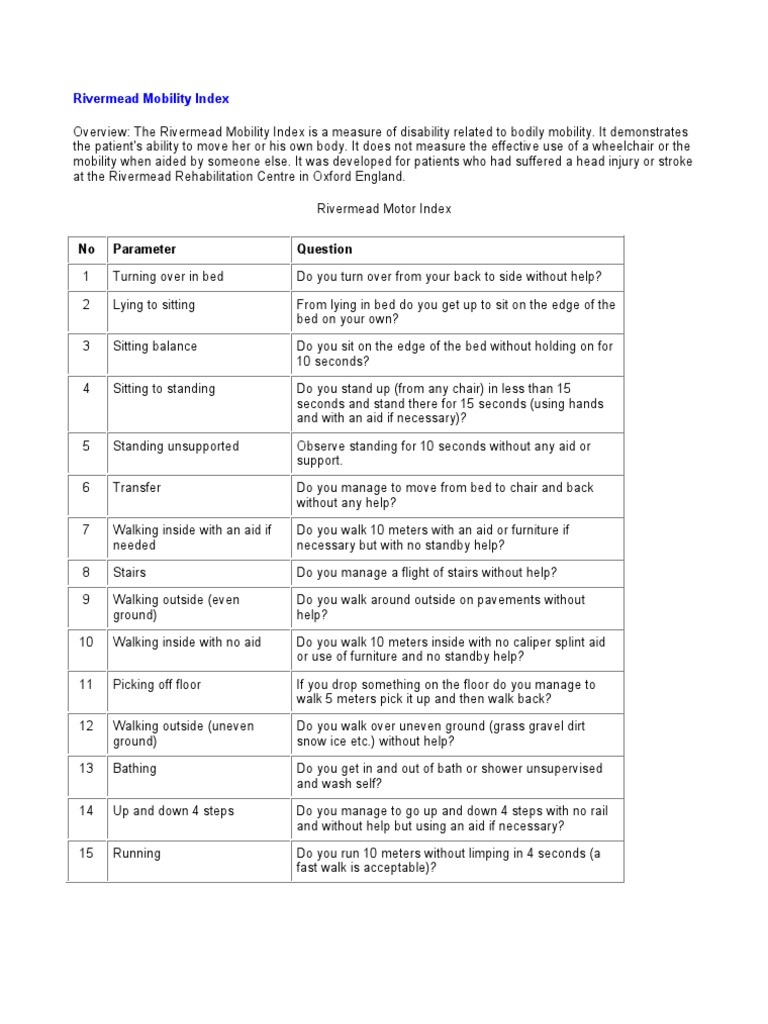 Rivermead Mobility Index

Overview: The Rivermead Mobility Index is a measure of disability related to bodily mobility. It demonstrates the patient's ability to move her or his own body. It does not measure the effective use of a wheelchair or the mobility when aided by someone else. It was developed for patients who had suffered a head injury or stroke at the Rivermead Rehabilitation Centre in Oxford England.

Rivermead Motor Index

| No | Parameter | Question |
|---|---|---|
| 1 | Turning over in bed | Do you turn over from your back to side without help? |
| 2 | Lying to sitting | From lying in bed do you get up to sit on the edge of the bed on your own? |
| 3 | Sitting balance | Do you sit on the edge of the bed without holding on for 10 seconds? |
| 4 | Sitting to standing | Do you stand up (from any chair) in less than 15 seconds and stand there for 15 seconds (using hands and with an aid if necessary)? |
| 5 | Standing unsupported | Observe standing for 10 seconds without any aid or support. |
| 6 | Transfer | Do you manage to move from bed to chair and back without any help? |
| 7 | Walking inside with an aid if needed | Do you walk 10 meters with an aid or furniture if necessary but with no standby help? |
| 8 | Stairs | Do you manage a flight of stairs without help? |
| 9 | Walking outside (even ground) | Do you walk around outside on pavements without help? |
| 10 | Walking inside with no aid | Do you walk 10 meters inside with no caliper splint aid or use of furniture and no standby help? |
| 11 | Picking off floor | If you drop something on the floor do you manage to walk 5 meters pick it up and then walk back? |
| 12 | Walking outside (uneven ground) | Do you walk over uneven ground (grass gravel dirt snow ice etc.) without help? |
| 13 | Bathing | Do you get in and out of bath or shower unsupervised and wash self? |
| 14 | Up and down 4 steps | Do you manage to go up and down 4 steps with no rail and without help but using an aid if necessary? |
| 15 | Running | Do you run 10 meters without limping in 4 seconds (a fast walk is acceptable)? |